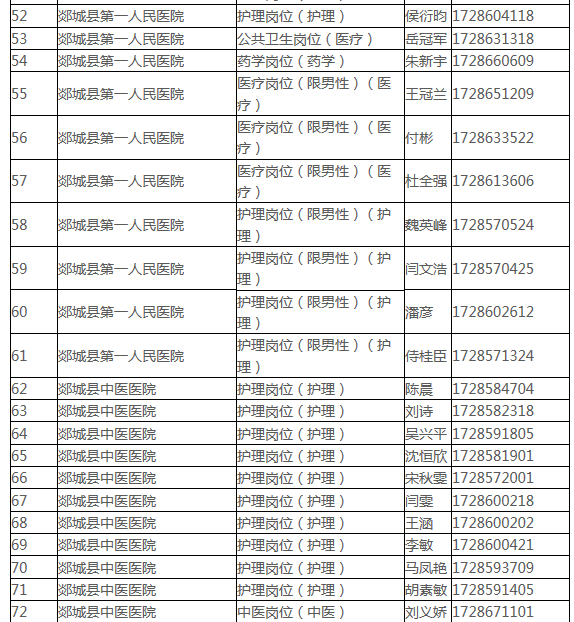 | 52 | 郯城县第一人民医院 | 护理岗位（护理） | 侯衍昀 | 1728604118 |
|---|---|---|---|---|
| 53 | 郯城县第一人民医院 | 公共卫生岗位（医疗） | 岳冠军 | 1728631318 |
| 54 | 郯城县第一人民医院 | 药学岗位（药学） | 朱新宇 | 1728660609 |
| 55 | 郯城县第一人民医院 | 医疗岗位（限男性）（医疗） | 王冠兰 | 1728651209 |
| 56 | 郯城县第一人民医院 | 医疗岗位（限男性）（医疗） | 付彬 | 1728633522 |
| 57 | 郯城县第一人民医院 | 医疗岗位（限男性）（医疗） | 杜全强 | 1728613606 |
| 58 | 郯城县第一人民医院 | 护理岗位（限男性）（护理） | 魏英峰 | 1728570524 |
| 59 | 郯城县第一人民医院 | 护理岗位（限男性）（护理） | 闫文浩 | 1728570425 |
| 60 | 郯城县第一人民医院 | 护理岗位（限男性）（护理） | 潘彦 | 1728602612 |
| 61 | 郯城县第一人民医院 | 护理岗位（限男性）（护理） | 侍桂臣 | 1728571324 |
| 62 | 郯城县中医医院 | 护理岗位（护理） | 陈晨 | 1728584704 |
| 63 | 郯城县中医医院 | 护理岗位（护理） | 刘诗 | 1728582318 |
| 64 | 郯城县中医医院 | 护理岗位（护理） | 吴兴平 | 1728591805 |
| 65 | 郯城县中医医院 | 护理岗位（护理） | 沈恒欣 | 1728581901 |
| 66 | 郯城县中医医院 | 护理岗位（护理） | 宋秋雯 | 1728572001 |
| 67 | 郯城县中医医院 | 护理岗位（护理） | 闫雯 | 1728600218 |
| 68 | 郯城县中医医院 | 护理岗位（护理） | 王涵 | 1728600202 |
| 69 | 郯城县中医医院 | 护理岗位（护理） | 李敏 | 1728600421 |
| 70 | 郯城县中医医院 | 护理岗位（护理） | 马凤艳 | 1728593709 |
| 71 | 郯城县中医医院 | 护理岗位（护理） | 胡素敏 | 1728591405 |
| 72 | 郯城县中医医院 | 中医岗位（中医） | 刘义娇 | 1728671101 |